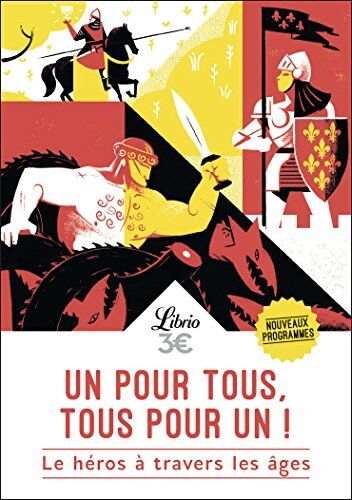 Librio
3€

NOUVEAUX PROGRAMMES

UN POUR TOUS, TOUS POUR UN !

Le héros à travers les âges